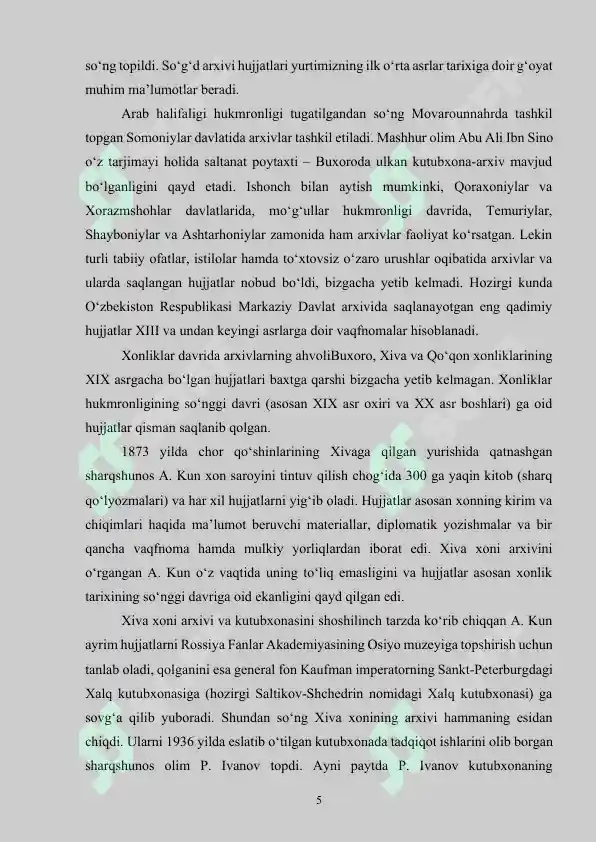 so‘ng topildi. So‘g‘d arxivi hujjatlari yurtimizning ilk o‘rta asrlar tarixiga doir g‘oyat muhim ma’lumotlar beradi.

Arab halifaligi hukmronligi tugatilgandan so‘ng Movarounnahrda tashkil topgan Somoniylar davlatida arxivlar tashkil etiladi. Mashhur olim Abu Ali Ibn Sino o‘z tarjimayi holida saltanat poytaxti – Buxoroda ulkan kutubxona-arxiv mavjud bo‘lganligini qayd etadi. Ishonch bilan aytish mumkinki, Qoraxoniylar va Xorazmshohlar davlatlarida, mo‘g‘ullar hukmronligi davrida, Temuriylar, Shayboniylar va Ashtarhoniylar zamonida ham arxivlar faoliyat ko‘rsatgan. Lekin turli tabiiy ofatlar, istilolar hamda to‘xtovsiz o‘zaro urushlar oqibatida arxivlar va ularda saqlangan hujjatlar nobud bo‘ldi, bizgacha yetib kelmadi. Hozirgi kunda O‘zbekiston Respublikasi Markaziy Davlat arxivida saqlanayotgan eng qadimiy hujjatlar XIII va undan keyingi asrlarga doir vaqfnomalar hisoblanadi.

Xonliklar davrida arxivlarning ahvoliBuxoro, Xiva va Qo‘qon xonliklarining XIX asrgacha bo‘lgan hujjatlari baxtga qarshi bizgacha yetib kelmagan. Xonliklar hukmronligining so‘nggi davri (asosan XIX asr oxiri va XX asr boshlari) ga oid hujjatlar qisman saqlanib qolgan.

1873 yilda chor qo‘shinlarining Xivaga qilgan yurishida qatnashgan sharqshunos A. Kun xon saroyini tintuv qilish chog‘ida 300 ga yaqin kitob (sharq qo‘lyozmalari) va har xil hujjatlarni yig‘ib oladi. Hujjatlar asosan xonning kirim va chiqimlari haqida ma’lumot beruvchi materiallar, diplomatik yozishmalar va bir qancha vaqfnoma hamda mulkiy yorliqlardan iborat edi. Xiva xoni arxivini o‘rgangan A. Kun o‘z vaqtida uning to‘liq emasligini va hujjatlar asosan xonlik tarixining so‘nggi davriga oid ekanligini qayd qilgan edi.

Xiva xoni arxivi va kutubxonasini shoshilinch tarzda ko‘rib chiqqan A. Kun ayrim hujjatlarni Rossiya Fanlar Akademiyasining Osiyo muzeyiga topshirish uchun tanlab oladi, qolganini esa general fon Kaufman imperatorning Sankt-Peterburgdagi Xalq kutubxonasiga (hozirgi Saltikov-Shchedrin nomidagi Xalq kutubxonasi) ga sovg‘a qilib yuboradi. Shundan so‘ng Xiva xonining arxivi hammaning esidan chiqdi. Ularni 1936 yilda eslatib o‘tilgan kutubxonada tadqiqot ishlarini olib borgan sharqshunos olim P. Ivanov topdi. Ayni paytda P. Ivanov kutubxonaning

5